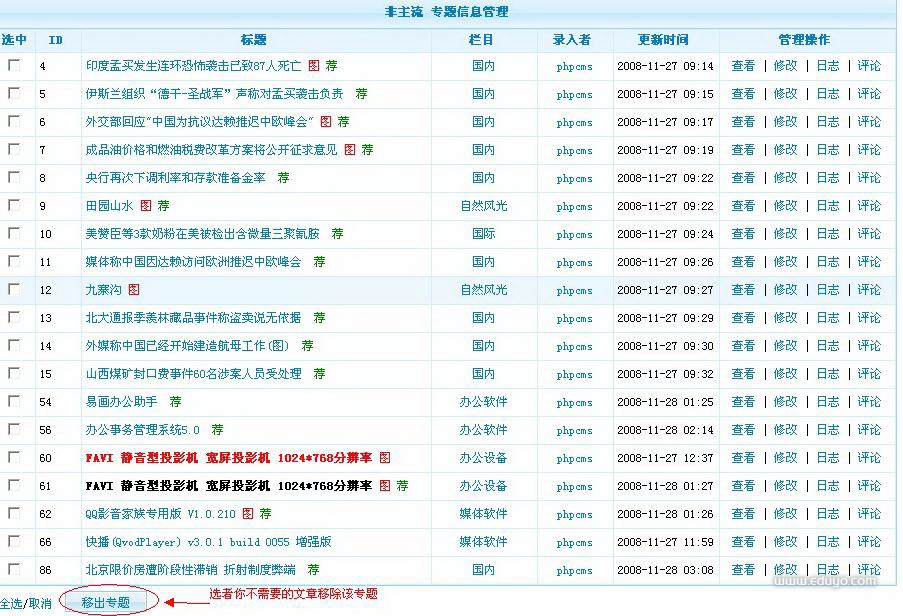 非主流 专题信息管理

| 选中 | ID | 标题 | 栏目 | 录入者 | 更新时间 | 管理操作 |
|---|---|---|---|---|---|---|
| | 4 | 印度孟买发生连环恐怖袭击已致87人死亡 图 荐 | 国内 | phpcms | 2008-11-27 09:14 | 查看 \| 修改 \| 日志 \| 评论 |
| | 5 | 伊斯兰组织“德干-圣战军”声称对孟买袭击负责 荐 | 国内 | phpcms | 2008-11-27 09:15 | 查看 \| 修改 \| 日志 \| 评论 |
| | 6 | 外交部回应“中国为抗议达赖推迟中欧峰会” 图 荐 | 国内 | phpcms | 2008-11-27 09:17 | 查看 \| 修改 \| 日志 \| 评论 |
| | 7 | 成品油价格和燃油税费改革方案将公开征求意见 图 荐 | 国内 | phpcms | 2008-11-27 09:19 | 查看 \| 修改 \| 日志 \| 评论 |
| | 8 | 央行再次下调利率和存款准备金率 荐 | 国内 | phpcms | 2008-11-27 09:22 | 查看 \| 修改 \| 日志 \| 评论 |
| | 9 | 田园山水 图 荐 | 自然风光 | phpcms | 2008-11-27 09:22 | 查看 \| 修改 \| 日志 \| 评论 |
| | 10 | 美赞臣等3款奶粉在美被检出含微量三聚氰胺 荐 | 国际 | phpcms | 2008-11-27 09:24 | 查看 \| 修改 \| 日志 \| 评论 |
| | 11 | 媒体称中国因达赖访问欧洲推迟中欧峰会 荐 | 国内 | phpcms | 2008-11-27 09:26 | 查看 \| 修改 \| 日志 \| 评论 |
| | 12 | 九寨沟 图 | 自然风光 | phpcms | 2008-11-27 09:27 | 查看 \| 修改 \| 日志 \| 评论 |
| | 13 | 北大通报季羡林藏品事件称盗卖说无依据 荐 | 国内 | phpcms | 2008-11-27 09:29 | 查看 \| 修改 \| 日志 \| 评论 |
| | 14 | 外媒称中国已经开始建造航母工作(图) 荐 | 国内 | phpcms | 2008-11-27 09:30 | 查看 \| 修改 \| 日志 \| 评论 |
| | 15 | 山西煤矿封口费事件60名涉案人员受处理 荐 | 国内 | phpcms | 2008-11-27 09:32 | 查看 \| 修改 \| 日志 \| 评论 |
| | 54 | 易画办公助手 荐 | 办公软件 | phpcms | 2008-11-28 01:25 | 查看 \| 修改 \| 日志 \| 评论 |
| | 56 | 办公事务管理系统5.0 荐 | 办公软件 | phpcms | 2008-11-28 02:14 | 查看 \| 修改 \| 日志 \| 评论 |
| | 60 | FAVI 静音型投影机 宽屏投影机 1024*768分辨率 图 | 办公设备 | phpcms | 2008-11-27 12:37 | 查看 \| 修改 \| 日志 \| 评论 |
| | 61 | FAVI 静音型投影机 宽屏投影机 1024*768分辨率 图 荐 | 办公设备 | phpcms | 2008-11-28 01:27 | 查看 \| 修改 \| 日志 \| 评论 |
| | 62 | QQ影音家族专用版 V1.0.210 图 荐 | 媒体软件 | phpcms | 2008-11-28 01:26 | 查看 \| 修改 \| 日志 \| 评论 |
| | 66 | 快播(QvodPlayer) v3.0.1 build 0055 增强版 | 媒体软件 | phpcms | 2008-11-27 11:59 | 查看 \| 修改 \| 日志 \| 评论 |
| | 86 | 北京限价房遭阶段性滞销 折射制度弊端 荐 | 国内 | phpcms | 2008-11-28 03:08 | 查看 \| 修改 \| 日志 \| 评论 |

全选/取消 移出专题 选者你不需要的文章移除该专题

www.eduyo.com